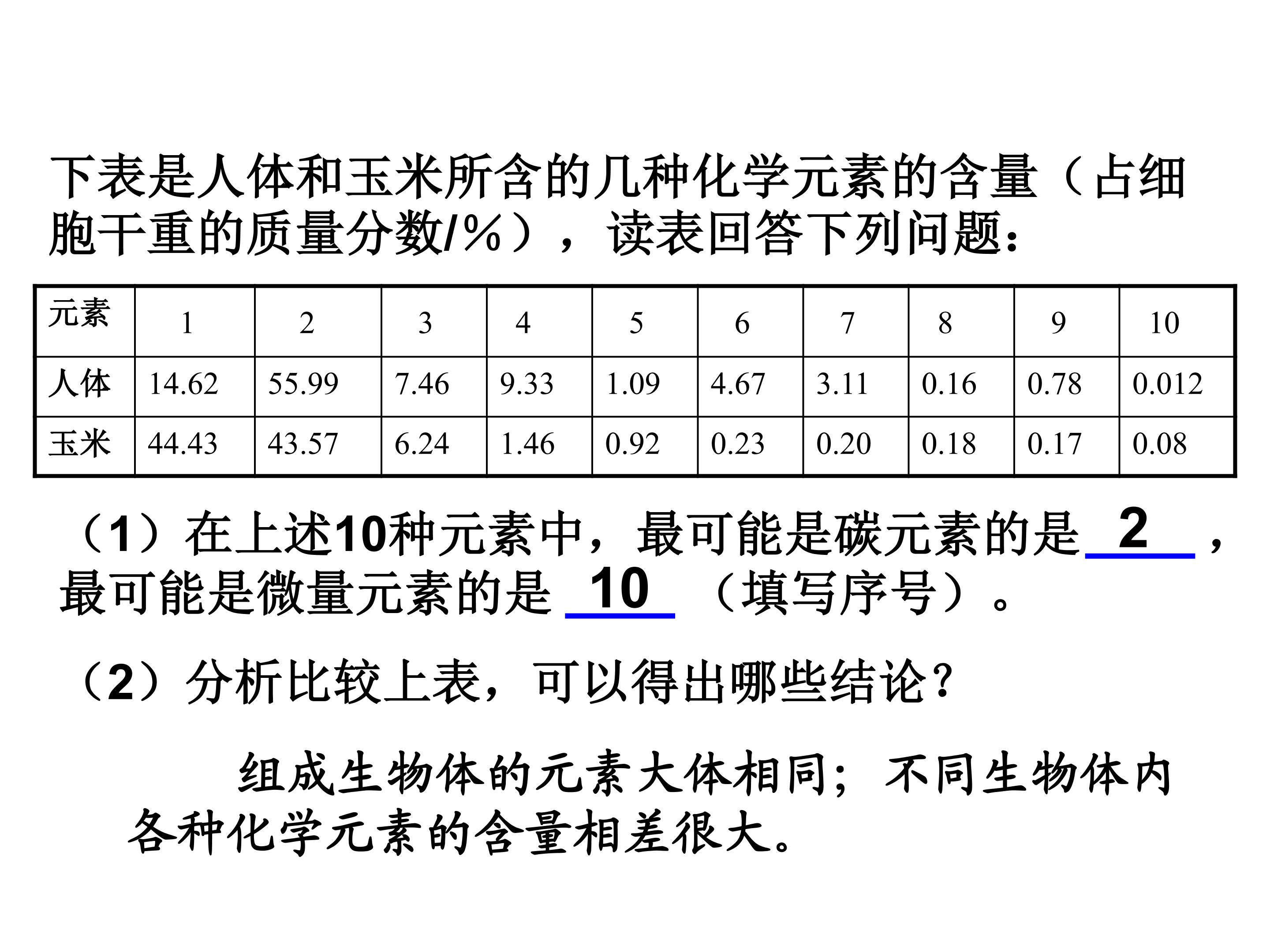 下表是人体和玉米所含的几种化学元素的含量（占细胞干重的质量分数/%），读表回答下列问题：

| 元素 | 1 | 2 | 3 | 4 | 5 | 6 | 7 | 8 | 9 | 10 |
|---|---|---|---|---|---|---|---|---|---|---|
| 人体 | 14.62 | 55.99 | 7.46 | 9.33 | 1.09 | 4.67 | 3.11 | 0.16 | 0.78 | 0.012 |
| 玉米 | 44.43 | 43.57 | 6.24 | 1.46 | 0.92 | 0.23 | 0.20 | 0.18 | 0.17 | 0.08 |

（1）在上述10种元素中，最可能是碳元素的是 2 ，最可能是微量元素的是 10 （填写序号）。

（2）分析比较上表，可以得出哪些结论？

组成生物体的元素大体相同；不同生物体内各种化学元素的含量相差很大。